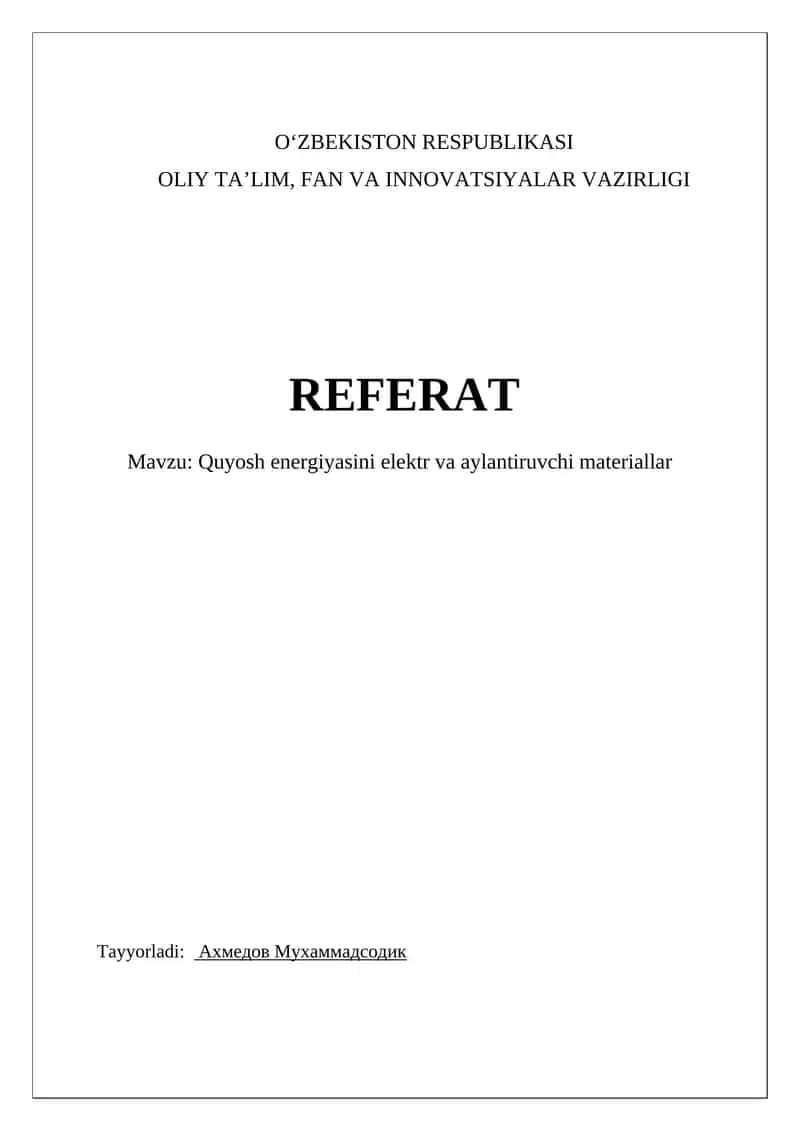 O‘ZBEKISTON RESPUBLIKASI
OLIY TA’LIM, FAN VA INNOVATSIYALAR VAZIRLIGI

REFERAT

Mavzu: Quyosh energiyasini elektr va aylantiruvchi materiallar

Tayyorladi: Ахмедов Мухаммадсодик